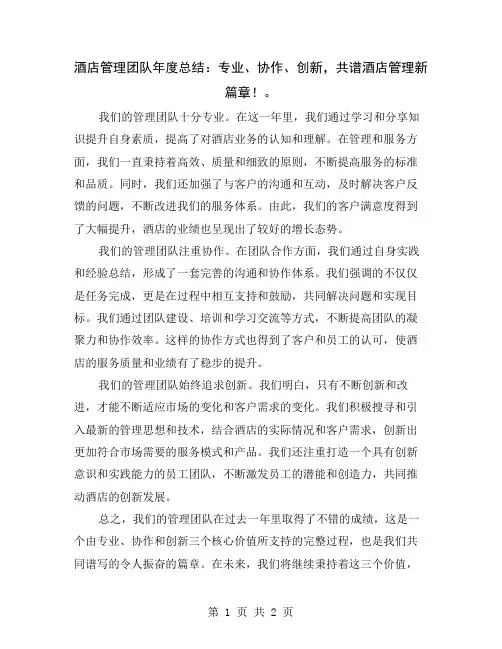 酒店管理团队年度总结：专业、协作、创新，共谱酒店管理新篇章！。

我们的管理团队十分专业。在这一年里，我们通过学习和分享知识提升自身素质，提高了对酒店业务的认知和理解。在管理和服务方面，我们一直秉持着高效、质量和细致的原则，不断提高服务的标准和品质。同时，我们还加强了与客户的沟通和互动，及时解决客户反馈的问题，不断改进我们的服务体系。由此，我们的客户满意度得到了大幅提升，酒店的业绩也呈现出了较好的增长态势。

我们的管理团队注重协作。在团队合作方面，我们通过自身实践和经验总结，形成了一套完善的沟通和协作体系。我们强调的不仅仅是任务完成，更是在过程中相互支持和鼓励，共同解决问题和实现目标。我们通过团队建设、培训和学习交流等方式，不断提高团队的凝聚力和协作效率。这样的协作方式也得到了客户和员工的认可，使酒店的服务质量和业绩有了稳步的提升。

我们的管理团队始终追求创新。我们明白，只有不断创新和改进，才能不断适应市场的变化和客户需求的变化。我们积极搜寻和引入最新的管理思想和技术，结合酒店的实际情况和客户需求，创新出更加符合市场需要的服务模式和产品。我们还注重打造一个具有创新意识和实践能力的员工团队，不断激发员工的潜能和创造力，共同推动酒店的创新发展。

总之，我们的管理团队在过去一年里取得了不错的成绩，这是一个由专业、协作和创新三个核心价值所支持的完整过程，也是我们共同谱写的令人振奋的篇章。在未来，我们将继续秉持着这三个价值，

第 1 页 共 2 页